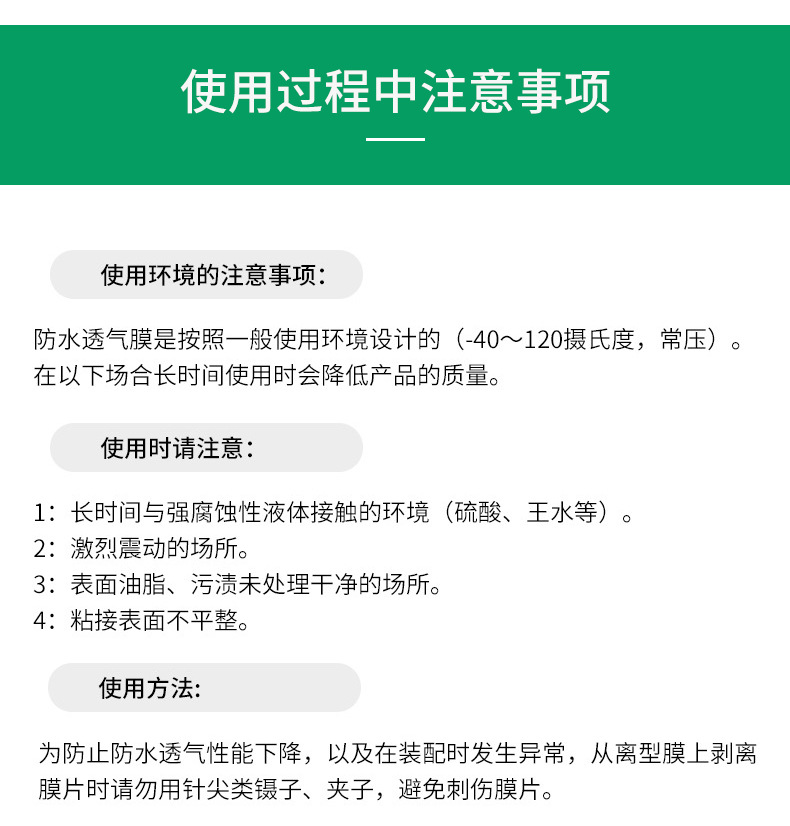 使用过程中注意事项

使用环境的注意事项：

防水透气膜是按照一般使用环境设计的（-40～120摄氏度，常压）。在以下场合长时间使用时会降低产品的质量。

使用时请注意：

1：长时间与强腐蚀性液体接触的环境（硫酸、王水等）。
2：激烈震动的场所。
3：表面油脂、污渍未处理干净的场所。
4：粘接表面不平整。

使用方法:

为防止防水透气性能下降，以及在装配时发生异常，从离型膜上剥离膜片时请勿用针尖类镊子、夹子，避免刺伤膜片。